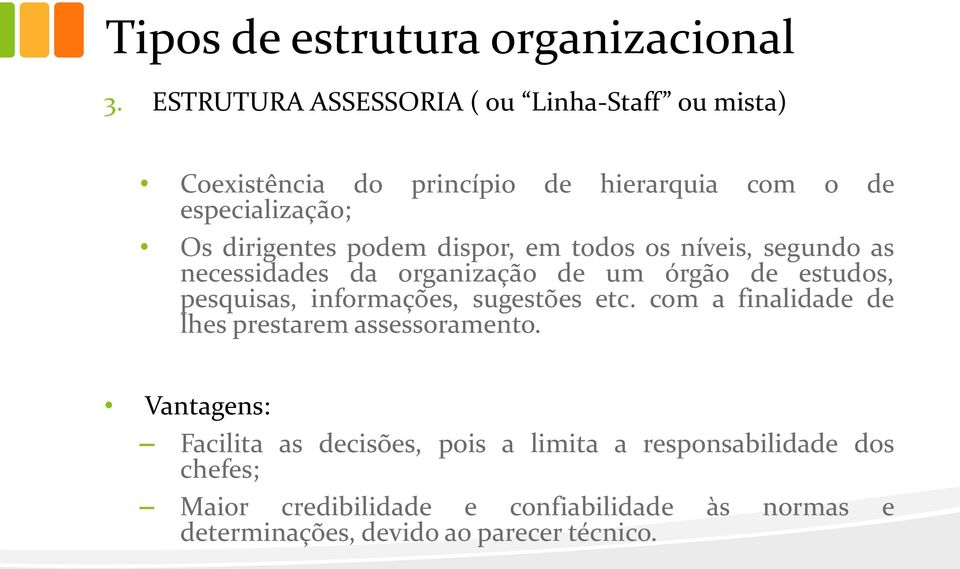 Tipos de estrutura organizacional

3. ESTRUTURA ASSESSORIA ( ou “Linha-Staff” ou mista)

• Coexistência do princípio de hierarquia com o de especialização;
• Os dirigentes podem dispor, em todos os níveis, segundo as necessidades da organização de um órgão de estudos, pesquisas, informações, sugestões etc. com a finalidade de lhes prestarem assessoramento.

• Vantagens:
– Facilita as decisões, pois a limita a responsabilidade dos chefes;
– Maior credibilidade e confiabilidade às normas e determinações, devido ao parecer técnico.